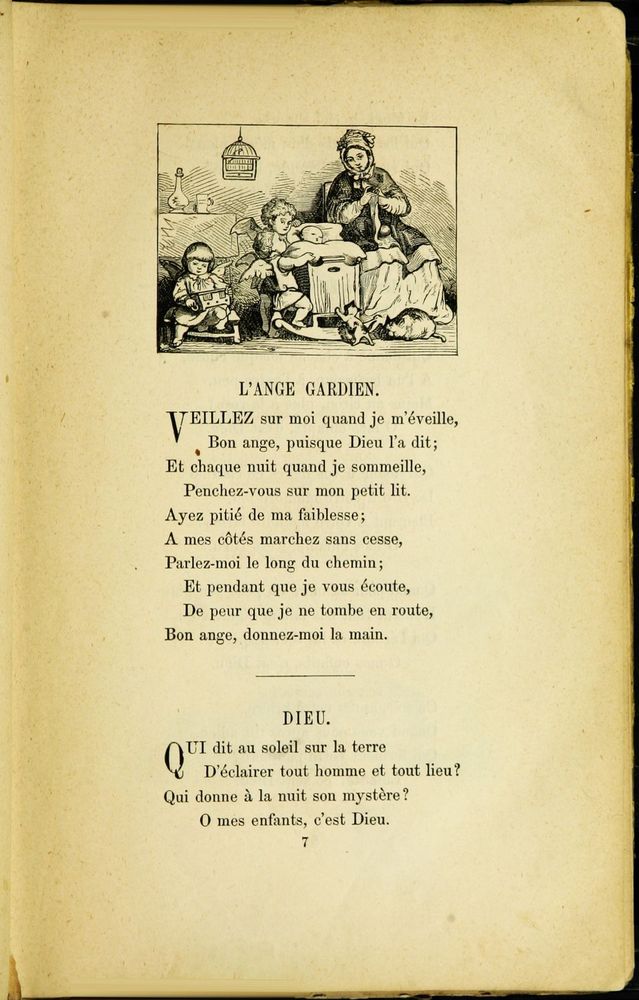 L'ANGE GARDIEN.

VEILLEZ sur moi quand je m'éveille,
Bon ange, puisque Dieu l'a dit;
Et chaque nuit quand je sommeille,
Penchez-vous sur mon petit lit.
Ayez pitié de ma faiblesse;
A mes côtés marchez sans cesse,
Parlez-moi le long du chemin;
Et pendant que je vous écoute,
De peur que je ne tombe en route,
Bon ange, donnez-moi la main.

DIEU.

QUI dit au soleil sur la terre
D'éclairer tout homme et tout lieu?
Qui donne à la nuit son mystère?
O mes enfants, c'est Dieu.

7